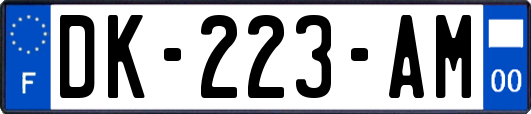 F
DK-223-AM
00